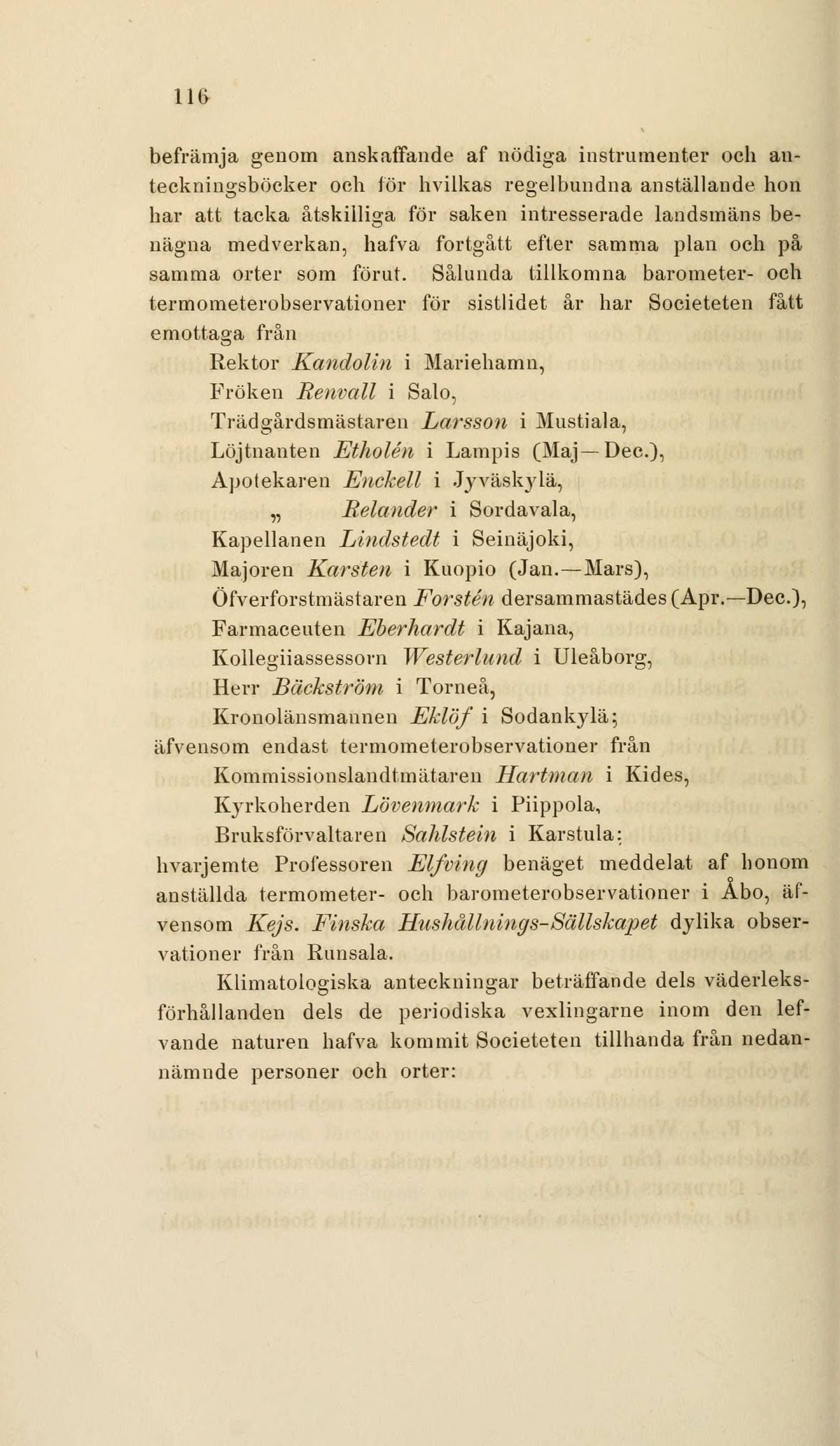 116

befrämja genom anskaffande af nödiga instrumenter och anteckningsböcker och för hvilkas regelbundna anställande hon har att tacka åtskilliga för saken intresserade landsmäns benägna medverkan, hafva fortgått efter samma plan och på samma orter som förut. Sålunda tillkomna barometer- och termometerobservationer för sistlidet år har Societeten fått emottaga från

Rektor Kandolin i Mariehamn,
Fröken Renvall i Salo,
Trädgårdsmästaren Larsson i Mustiala,
Löjtnanten Etholén i Lampis (Maj—Dec.),
Apotekaren Enckell i Jyväskylä,
„ Relander i Sordavala,
Kapellanen Lindstedt i Seinäjoki,
Majoren Karsten i Kuopio (Jan.—Mars),
Öfverforstmästaren Forstén dersammastädes (Apr.—Dec.),
Farmaceuten Eberhardt i Kajana,
Kollegiiassessorn Westerlund i Uleåborg,
Herr Bäckström i Torneå,
Kronolänsmannen Eklöf i Sodankylä;
äfvensom endast termometerobservationer från
Kommissionslandtmätaren Hartman i Kides,
Kyrkoherden Lövenmark i Piippola,
Bruksförvaltaren Sahlstein i Karstula;
hvarjemte Professoren Elfving benäget meddelat af honom anställda termometer- och barometerobservationer i Åbo, äfvensom Kejs. Finska Hushållnings-Sällskapet dylika observationer från Runsala.

Klimatologiska anteckningar beträffande dels väderleksförhållanden dels de periodiska vexlingarne inom den lefvande naturen hafva kommit Societeten tillhanda från nedannämnde personer och orter: